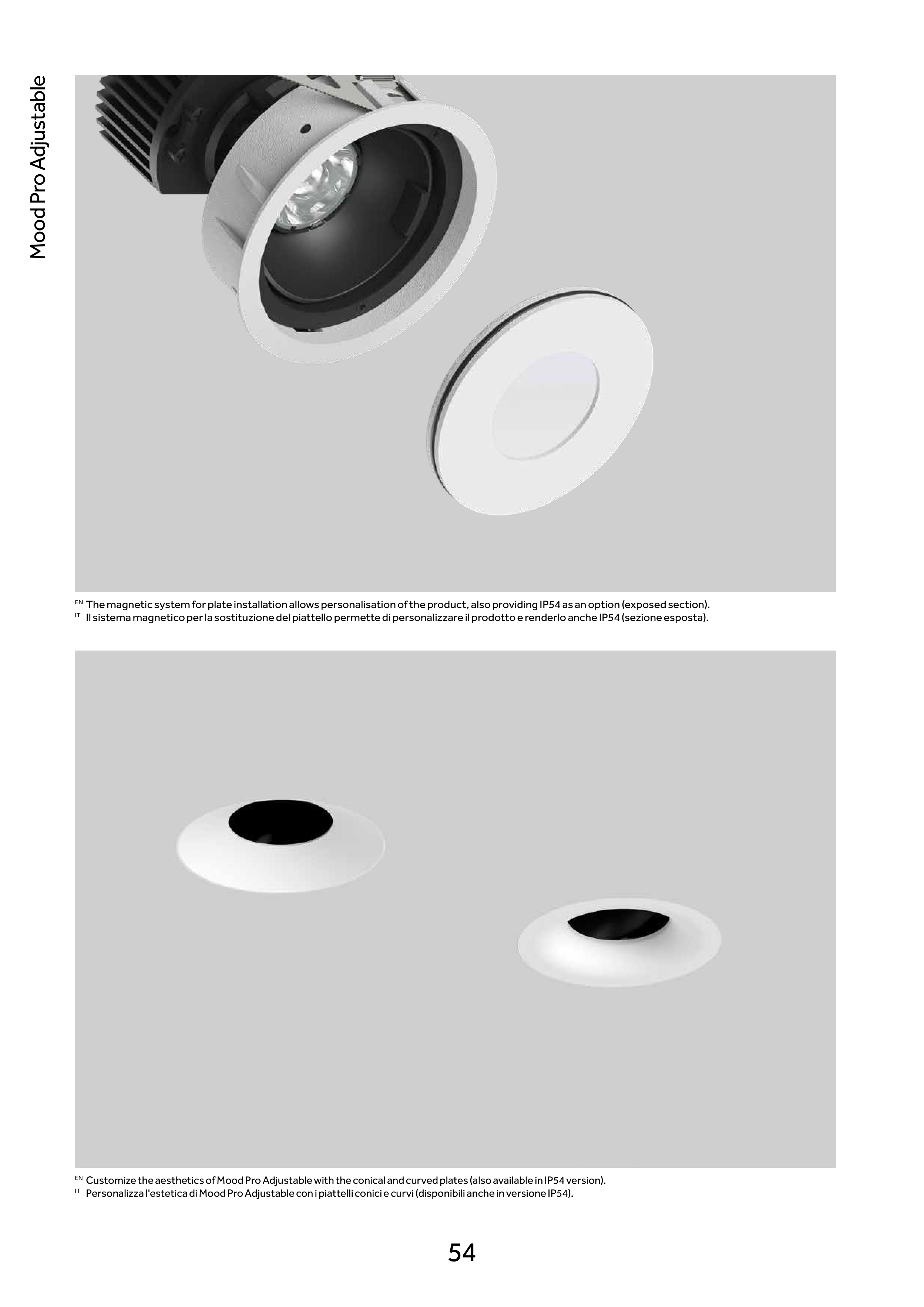 Mood Pro Adjustable

EN The magnetic system for plate installation allows personalisation of the product, also providing IP54 as an option (exposed section).
IT Il sistema magnetico per la sostituzione del piattello permette di personalizzare il prodotto e renderlo anche IP54 (sezione esposta).

EN Customize the aesthetics of Mood Pro Adjustable with the conical and curved plates (also available in IP54 version).
IT Personalizza l'estetica di Mood Pro Adjustable con i piattelli conici e curvi (disponibili anche in versione IP54).

54